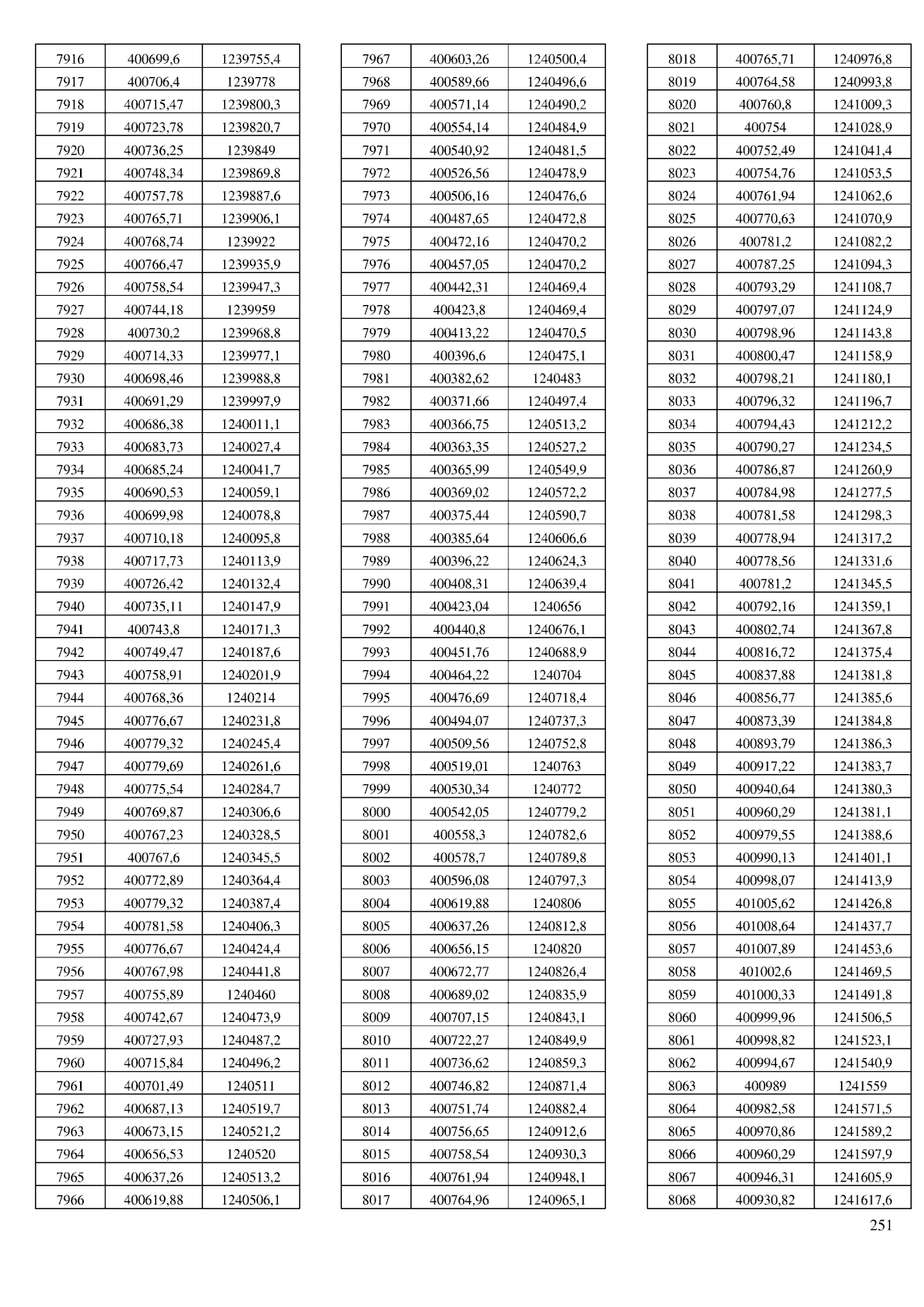 | 7916 | 400699,6 | 1239755,4 |
|---|---|---|
| 7917 | 400706,4 | 1239778 |
| 7918 | 400715,47 | 1239800,3 |
| 7919 | 400723,78 | 1239820,7 |
| 7920 | 400736,25 | 1239849 |
| 7921 | 400748,34 | 1239869,8 |
| 7922 | 400757,78 | 1239887,6 |
| 7923 | 400765,71 | 1239906,1 |
| 7924 | 400768,74 | 1239922 |
| 7925 | 400766,47 | 1239935,9 |
| 7926 | 400758,54 | 1239947,3 |
| 7927 | 400744,18 | 1239959 |
| 7928 | 400730,2 | 1239968,8 |
| 7929 | 400714,33 | 1239977,1 |
| 7930 | 400698,46 | 1239988,8 |
| 7931 | 400691,29 | 1239997,9 |
| 7932 | 400686,38 | 1240011,1 |
| 7933 | 400683,73 | 1240027,4 |
| 7934 | 400685,24 | 1240041,7 |
| 7935 | 400690,53 | 1240059,1 |
| 7936 | 400699,98 | 1240078,8 |
| 7937 | 400710,18 | 1240095,8 |
| 7938 | 400717,73 | 1240113,9 |
| 7939 | 400726,42 | 1240132,4 |
| 7940 | 400735,11 | 1240147,9 |
| 7941 | 400743,8 | 1240171,3 |
| 7942 | 400749,47 | 1240187,6 |
| 7943 | 400758,91 | 1240201,9 |
| 7944 | 400768,36 | 1240214 |
| 7945 | 400776,67 | 1240231,8 |
| 7946 | 400779,32 | 1240245,4 |
| 7947 | 400779,69 | 1240261,6 |
| 7948 | 400775,54 | 1240284,7 |
| 7949 | 400769,87 | 1240306,6 |
| 7950 | 400767,23 | 1240328,5 |
| 7951 | 400767,6 | 1240345,5 |
| 7952 | 400772,89 | 1240364,4 |
| 7953 | 400779,32 | 1240387,4 |
| 7954 | 400781,58 | 1240406,3 |
| 7955 | 400776,67 | 1240424,4 |
| 7956 | 400767,98 | 1240441,8 |
| 7957 | 400755,89 | 1240460 |
| 7958 | 400742,67 | 1240473,9 |
| 7959 | 400727,93 | 1240487,2 |
| 7960 | 400715,84 | 1240496,2 |
| 7961 | 400701,49 | 1240511 |
| 7962 | 400687,13 | 1240519,7 |
| 7963 | 400673,15 | 1240521,2 |
| 7964 | 400656,53 | 1240520 |
| 7965 | 400637,26 | 1240513,2 |
| 7966 | 400619,88 | 1240506,1 |

| 7967 | 400603,26 | 1240500,4 |
|---|---|---|
| 7968 | 400589,66 | 1240496,6 |
| 7969 | 400571,14 | 1240490,2 |
| 7970 | 400554,14 | 1240484,9 |
| 7971 | 400540,92 | 1240481,5 |
| 7972 | 400526,56 | 1240478,9 |
| 7973 | 400506,16 | 1240476,6 |
| 7974 | 400487,65 | 1240472,8 |
| 7975 | 400472,16 | 1240470,2 |
| 7976 | 400457,05 | 1240470,2 |
| 7977 | 400442,31 | 1240469,4 |
| 7978 | 400423,8 | 1240469,4 |
| 7979 | 400413,22 | 1240470,5 |
| 7980 | 400396,6 | 1240475,1 |
| 7981 | 400382,62 | 1240483 |
| 7982 | 400371,66 | 1240497,4 |
| 7983 | 400366,75 | 1240513,2 |
| 7984 | 400363,35 | 1240527,2 |
| 7985 | 400365,99 | 1240549,9 |
| 7986 | 400369,02 | 1240572,2 |
| 7987 | 400375,44 | 1240590,7 |
| 7988 | 400385,64 | 1240606,6 |
| 7989 | 400396,22 | 1240624,3 |
| 7990 | 400408,31 | 1240639,4 |
| 7991 | 400423,04 | 1240656 |
| 7992 | 400440,8 | 1240676,1 |
| 7993 | 400451,76 | 1240688,9 |
| 7994 | 400464,22 | 1240704 |
| 7995 | 400476,69 | 1240718,4 |
| 7996 | 400494,07 | 1240737,3 |
| 7997 | 400509,56 | 1240752,8 |
| 7998 | 400519,01 | 1240763 |
| 7999 | 400530,34 | 1240772 |
| 8000 | 400542,05 | 1240779,2 |
| 8001 | 400558,3 | 1240782,6 |
| 8002 | 400578,7 | 1240789,8 |
| 8003 | 400596,08 | 1240797,3 |
| 8004 | 400619,88 | 1240806 |
| 8005 | 400637,26 | 1240812,8 |
| 8006 | 400656,15 | 1240820 |
| 8007 | 400672,77 | 1240826,4 |
| 8008 | 400689,02 | 1240835,9 |
| 8009 | 400707,15 | 1240843,1 |
| 8010 | 400722,27 | 1240849,9 |
| 8011 | 400736,62 | 1240859,3 |
| 8012 | 400746,82 | 1240871,4 |
| 8013 | 400751,74 | 1240882,4 |
| 8014 | 400756,65 | 1240912,6 |
| 8015 | 400758,54 | 1240930,3 |
| 8016 | 400761,94 | 1240948,1 |
| 8017 | 400764,96 | 1240965,1 |

| 8018 | 400765,71 | 1240976,8 |
|---|---|---|
| 8019 | 400764,58 | 1240993,8 |
| 8020 | 400760,8 | 1241009,3 |
| 8021 | 400754 | 1241028,9 |
| 8022 | 400752,49 | 1241041,4 |
| 8023 | 400754,76 | 1241053,5 |
| 8024 | 400761,94 | 1241062,6 |
| 8025 | 400770,63 | 1241070,9 |
| 8026 | 400781,2 | 1241082,2 |
| 8027 | 400787,25 | 1241094,3 |
| 8028 | 400793,29 | 1241108,7 |
| 8029 | 400797,07 | 1241124,9 |
| 8030 | 400798,96 | 1241143,8 |
| 8031 | 400800,47 | 1241158,9 |
| 8032 | 400798,21 | 1241180,1 |
| 8033 | 400796,32 | 1241196,7 |
| 8034 | 400794,43 | 1241212,2 |
| 8035 | 400790,27 | 1241234,5 |
| 8036 | 400786,87 | 1241260,9 |
| 8037 | 400784,98 | 1241277,5 |
| 8038 | 400781,58 | 1241298,3 |
| 8039 | 400778,94 | 1241317,2 |
| 8040 | 400778,56 | 1241331,6 |
| 8041 | 400781,2 | 1241345,5 |
| 8042 | 400792,16 | 1241359,1 |
| 8043 | 400802,74 | 1241367,8 |
| 8044 | 400816,72 | 1241375,4 |
| 8045 | 400837,88 | 1241381,8 |
| 8046 | 400856,77 | 1241385,6 |
| 8047 | 400873,39 | 1241384,8 |
| 8048 | 400893,79 | 1241386,3 |
| 8049 | 400917,22 | 1241383,7 |
| 8050 | 400940,64 | 1241380,3 |
| 8051 | 400960,29 | 1241381,1 |
| 8052 | 400979,55 | 1241388,6 |
| 8053 | 400990,13 | 1241401,1 |
| 8054 | 400998,07 | 1241413,9 |
| 8055 | 401005,62 | 1241426,8 |
| 8056 | 401008,64 | 1241437,7 |
| 8057 | 401007,89 | 1241453,6 |
| 8058 | 401002,6 | 1241469,5 |
| 8059 | 401000,33 | 1241491,8 |
| 8060 | 400999,96 | 1241506,5 |
| 8061 | 400998,82 | 1241523,1 |
| 8062 | 400994,67 | 1241540,9 |
| 8063 | 400989 | 1241559 |
| 8064 | 400982,58 | 1241571,5 |
| 8065 | 400970,86 | 1241589,2 |
| 8066 | 400960,29 | 1241597,9 |
| 8067 | 400946,31 | 1241605,9 |
| 8068 | 400930,82 | 1241617,6 |

251